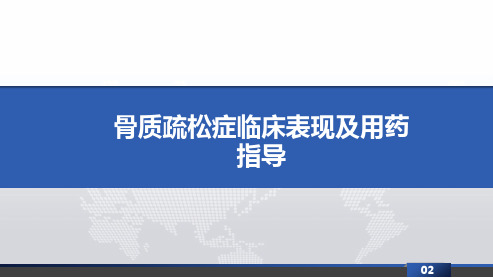 骨质疏松症临床表现及用药指导

02